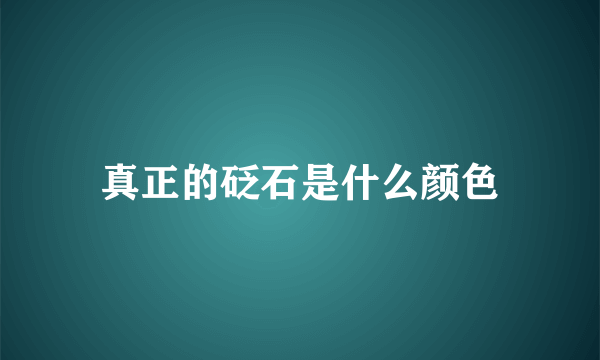 真正的砭石是什么颜色